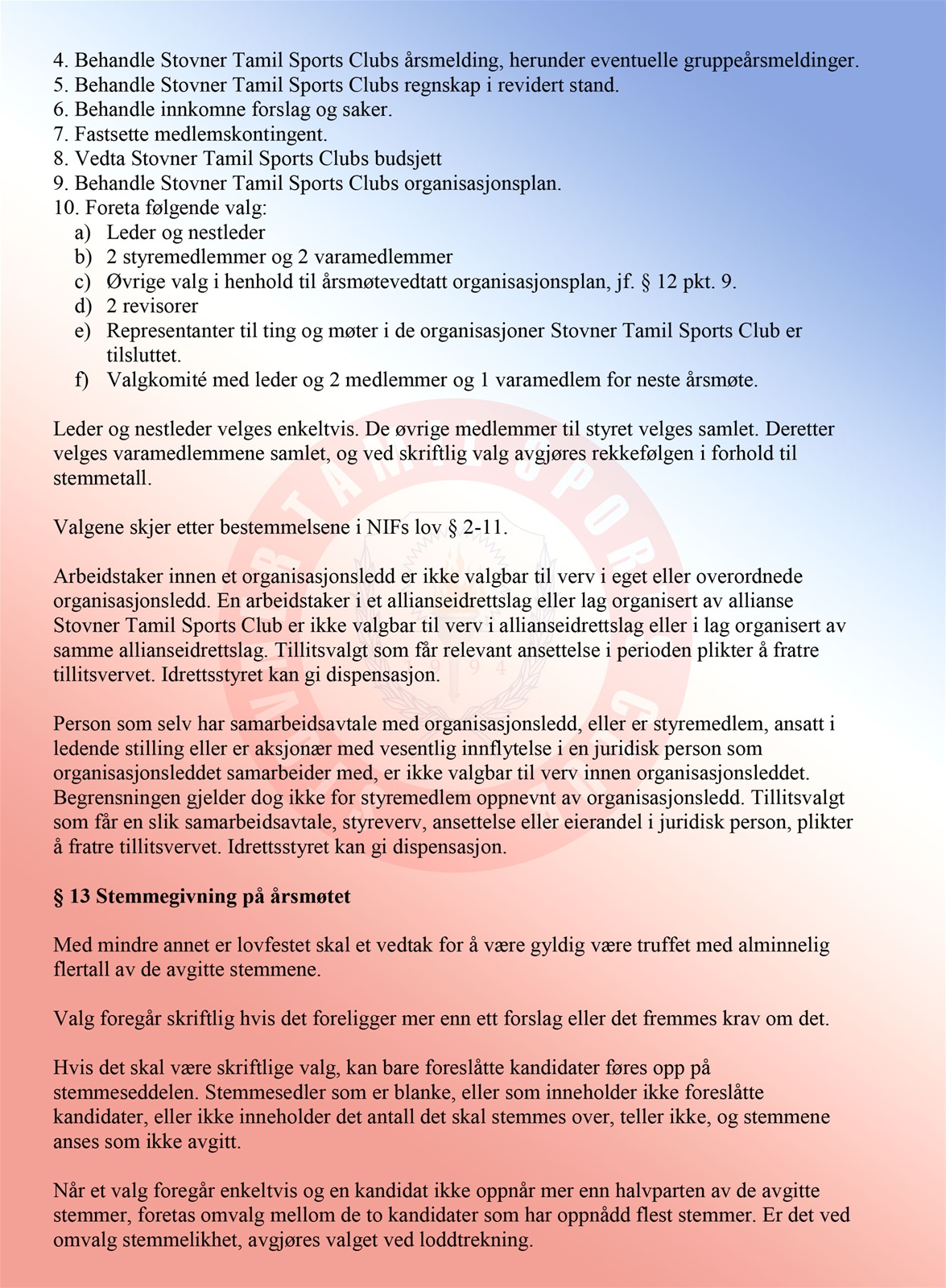 4. Behandle Stovner Tamil Sports Clubs årsmelding, herunder eventuelle gruppeårsmeldinger.
5. Behandle Stovner Tamil Sports Clubs regnskap i revidert stand.
6. Behandle innkomne forslag og saker.
7. Fastsette medlemskontingent.
8. Vedta Stovner Tamil Sports Clubs budsjett
9. Behandle Stovner Tamil Sports Clubs organisasjonsplan.
10. Foreta følgende valg:
a) Leder og nestleder
b) 2 styremedlemmer og 2 varamedlemmer
c) Øvrige valg i henhold til årsmøtevedtatt organisasjonsplan, jf. § 12 pkt. 9.
d) 2 revisorer
e) Representanter til ting og møter i de organisasjoner Stovner Tamil Sports Club er tilsluttet.
f) Valgkomité med leder og 2 medlemmer og 1 varamedlem for neste årsmøte.

Leder og nestleder velges enkeltvis. De øvrige medlemmer til styret velges samlet. Deretter velges varamedlemmene samlet, og ved skriftlig valg avgjøres rekkefølgen i forhold til stemmetall.

Valgene skjer etter bestemmelsene i NIFs lov § 2-11.

Arbeidstaker innen et organisasjonsledd er ikke valgbar til verv i eget eller overordnede organisasjonsledd. En arbeidstaker i et allianseidrettslag eller lag organisert av allianse Stovner Tamil Sports Club er ikke valgbar til verv i allianseidrettslag eller i lag organisert av samme allianseidrettslag. Tillitsvalgt som får relevant ansettelse i perioden plikter å fratre tillitsvervet. Idrettsstyret kan gi dispensasjon.

Person som selv har samarbeidsavtale med organisasjonsledd, eller er styremedlem, ansatt i ledende stilling eller er aksjonær med vesentlig innflytelse i en juridisk person som organisasjonsleddet samarbeider med, er ikke valgbar til verv innen organisasjonsleddet. Begrensningen gjelder dog ikke for styremedlem oppnevnt av organisasjonsledd. Tillitsvalgt som får en slik samarbeidsavtale, styreverv, ansettelse eller eierandel i juridisk person, plikter å fratre tillitsvervet. Idrettsstyret kan gi dispensasjon.

§ 13 Stemmegivning på årsmøtet

Med mindre annet er lovfestet skal et vedtak for å være gyldig være truffet med alminnelig flertall av de avgitte stemmene.

Valg foregår skriftlig hvis det foreligger mer enn ett forslag eller det fremmes krav om det.

Hvis det skal være skriftlige valg, kan bare foreslåtte kandidater føres opp på stemmeseddelen. Stemmesedler som er blanke, eller som inneholder ikke foreslåtte kandidater, eller ikke inneholder det antall det skal stemmes over, teller ikke, og stemmene anses som ikke avgitt.

Når et valg foregår enkeltvis og en kandidat ikke oppnår mer enn halvparten av de avgitte stemmer, foretas omvalg mellom de to kandidater som har oppnådd flest stemmer. Er det ved omvalg stemmelikhet, avgjøres valget ved loddtrekning.